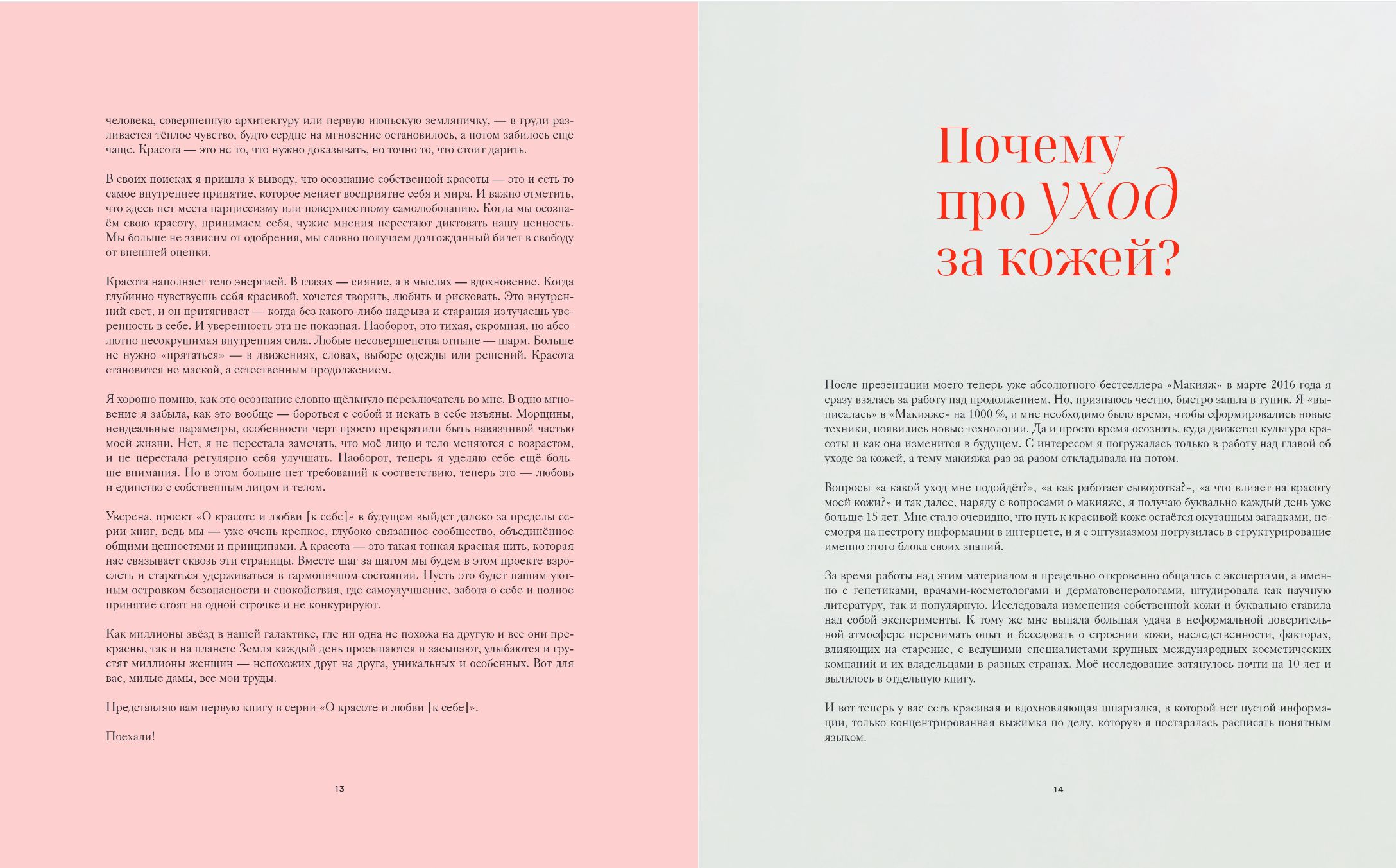 человека, совершенную архитектуру или первую июньскую земляничку, — в груди разливается тёплое чувство, будто сердце на мгновение остановилось, а потом забилось ещё чаще. Красота — это не то, что нужно доказывать, но точно то, что стоит дарить.

В своих поисках я пришла к выводу, что осознание собственной красоты — это и есть то самое внутреннее принятие, которое меняет восприятие себя и мира. И важно отметить, что здесь нет места нарциссизму или поверхностному самолюбованию. Когда мы осознаём свою красоту, принимаем себя, чужие мнения перестают диктовать нашу ценность. Мы больше не зависим от одобрения, мы словно получаем долгожданный билет в свободу от внешней оценки.

Красота наполняет тело энергией. В глазах — сияние, а в мыслях — вдохновение. Когда глубинно чувствуешь себя красивой, хочется творить, любить и рисковать. Это внутренний свет, и он притягивает — когда без какого-либо надрыва и старания излучаешь уверенность в себе. И уверенность эта не показная. Наоборот, это тихая, скромная, но абсолютно несокрушимая внутренняя сила. Любые несовершенства отныне — шарм. Больше не нужно «прятаться» — в движениях, словах, выборе одежды или решений. Красота становится не маской, а естественным продолжением.

Я хорошо помню, как это осознание словно щёлкнуло переключатель во мне. В одно мгновение я забыла, как это вообще — бороться с собой и искать в себе изъяны. Морщины, неидеальные параметры, особенности черт просто прекратили быть навязчивой частью моей жизни. Нет, я не перестала замечать, что моё лицо и тело меняются с возрастом, и не перестала регулярно себя улучшать. Наоборот, теперь я уделяю себе ещё больше внимания. Но в этом больше нет требований к соответствию, теперь это — любовь и единство с собственным лицом и телом.

Уверена, проект «О красоте и любви [к себе]» в будущем выйдет далеко за пределы серии книг, ведь мы — уже очень крепкое, глубоко связанное сообщество, объединённое общими ценностями и принципами. А красота — это такая тонкая красная нить, которая нас связывает сквозь эти страницы. Вместе шаг за шагом мы будем в этом проекте взрослеть и стараться удерживаться в гармоничном состоянии. Пусть это будет нашим уютным островком безопасности и спокойствия, где самоулучшение, забота о себе и полное принятие стоят на одной строчке и не конкурируют.

Как миллионы звёзд в нашей галактике, где ни одна не похожа на другую и все они прекрасны, так и на планете Земля каждый день просыпаются и засыпают, улыбаются и грустят миллионы женщин — непохожих друг на друга, уникальных и особенных. Вот для вас, милые дамы, все мои труды.

Представляю вам первую книгу в серии «О красоте и любви [к себе]».

Поехали!

13

Почему про уход за кожей?

После презентации моего теперь уже абсолютного бестселлера «Макияж» в марте 2016 года я сразу взялась за работу над продолжением. Но, признаюсь честно, быстро зашла в тупик. Я «выписалась» в «Макияже» на 1000 %, и мне необходимо было время, чтобы сформировались новые техники, появились новые технологии. Да и просто время осознать, куда движется культура красоты и как она изменится в будущем. С интересом я погружалась только в работу над главой об уходе за кожей, а тему макияжа раз за разом откладывала на потом.

Вопросы «а какой уход мне подойдёт?», «а как работает сыворотка?», «а что влияет на красоту моей кожи?» и так далее, наряду с вопросами о макияже, я получаю буквально каждый день уже больше 15 лет. Мне стало очевидно, что путь к красивой коже остаётся окутанным загадками, несмотря на пестроту информации в интернете, и я с энтузиазмом погрузилась в структурирование именно этого блока своих знаний.

За время работы над этим материалом я предельно откровенно общалась с экспертами, а именно с генетиками, врачами-косметологами и дерматовенерологами, штудировала как научную литературу, так и популярную. Исследовала изменения собственной кожи и буквально ставила над собой эксперименты. К тому же мне выпала большая удача в неформальной доверительной атмосфере перенимать опыт и беседовать о строении кожи, наследственности, факторах, влияющих на старение, с ведущими специалистами крупных международных косметических компаний и их владельцами в разных странах. Моё исследование затянулось почти на 10 лет и вылилось в отдельную книгу.

И вот теперь у вас есть красивая и вдохновляющая шпаргалка, в которой нет пустой информации, только концентрированная выжимка по делу, которую я постаралась расписать понятным языком.

14